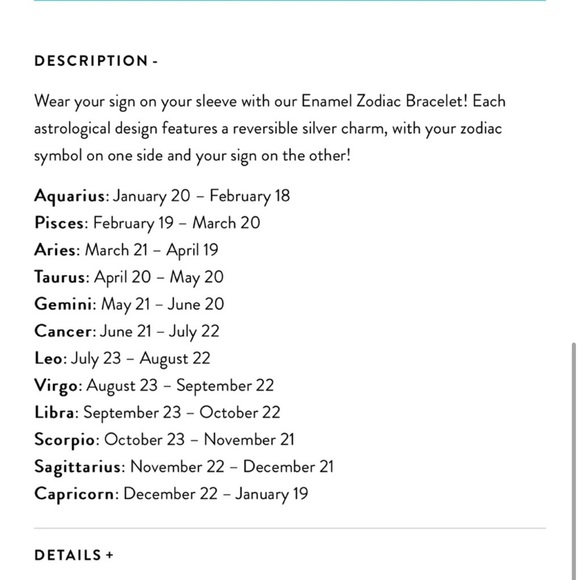 DESCRIPTION -

Wear your sign on your sleeve with our Enamel Zodiac Bracelet! Each astrological design features a reversible silver charm, with your zodiac symbol on one side and your sign on the other!

Aquarius: January 20 – February 18
Pisces: February 19 – March 20
Aries: March 21 – April 19
Taurus: April 20 – May 20
Gemini: May 21 – June 20
Cancer: June 21 – July 22
Leo: July 23 – August 22
Virgo: August 23 – September 22
Libra: September 23 – October 22
Scorpio: October 23 – November 21
Sagittarius: November 22 – December 21
Capricorn: December 22 – January 19

DETAILS +